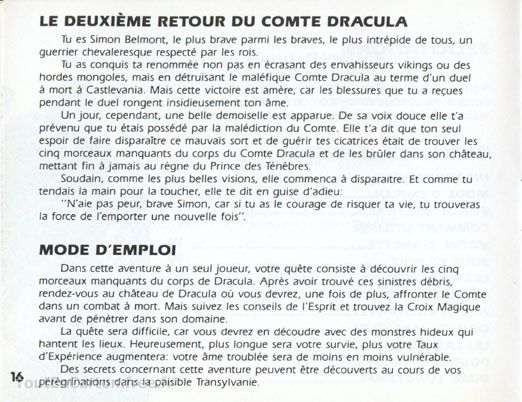 LE DEUXIÈME RETOUR DU COMTE DRACULA

Tu es Simon Belmont, le plus brave parmi les braves, le plus intrépide de tous, un guerrier chevaleresque respecté par les rois.

Tu as conquis ta renommée non pas en écrasant des envahisseurs vikings ou des hordes mongoles, mais en détruisant le maléfique Comte Dracula au terme d'un duel à mort à Castlevania. Mais cette victoire est amère, car les blessures que tu a reçues pendant le duel rongent insidieusement ton âme.

Un jour, cependant, une belle demoiselle est apparue. De sa voix douce elle t'a prévenu que tu étais possédé par la malédiction du Comte. Elle t'a dit que ton seul espoir de faire disparaître ce mauvais sort et de guérir tes cicatrices était de trouver les cinq morceaux manquants du corps du Comte Dracula et de les brûler dans son château, mettant fin à jamais au règne du Prince des Ténèbres.

Soudain, comme les plus belles visions, elle commenca à disparaitre. Et comme tu tendais la main pour la toucher, elle te dit en guise d'adieu:

"N'aie pas peur, brave Simon, car si tu as le courage de risquer ta vie, tu trouveras la force de l'emporter une nouvelle fois".

MODE D'EMPLOI

Dans cette aventure à un seul joueur, votre quête consiste à découvrir les cinq morceaux manquants du corps de Dracula. Après avoir trouvé ces sinistres débris, rendez-vous au château de Dracula où vous devrez, une fois de plus, affronter le Comte dans un combat à mort. Mais suivez les conseils de l'Esprit et trouvez la Croix Magique avant de pénétrer dans son domaine.

La quête sera difficile, car vous devrez en découdre avec des monstres hideux qui hantent les lieux. Heureusement, plus longue sera votre survie, plus votre Taux d'Expérience augmentera: votre âme troublée sera de moins en moins vulnérable.

Des secrets concernant cette aventure peuvent être découverts au cours de vos pérégrinations dans la paisible Transylvanie.

16